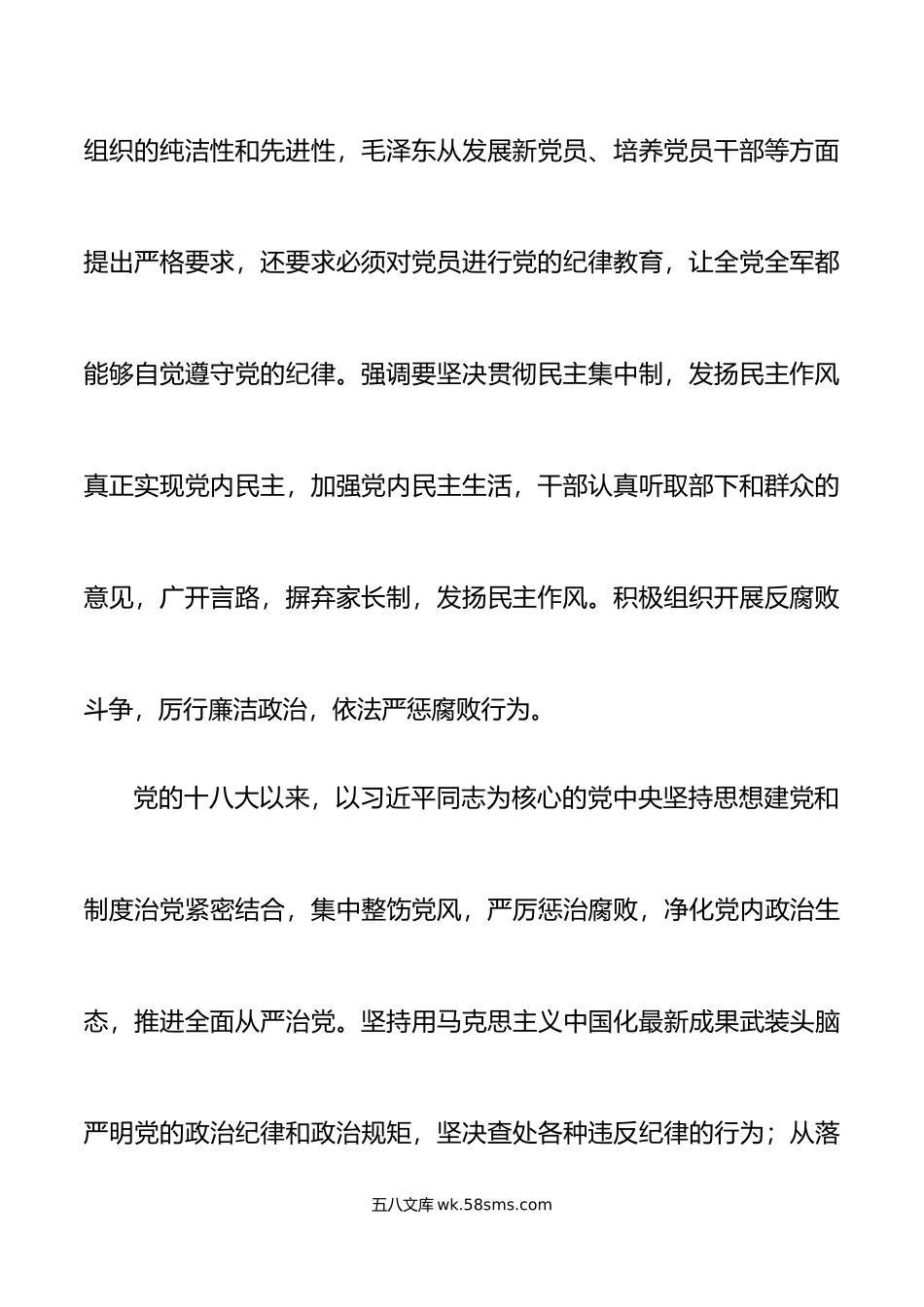 组织的纯洁性和先进性，毛泽东从发展新党员、培养党员干部等方面提出严格要求，还要求必须对党员进行党的纪律教育，让全党全军都能够自觉遵守党的纪律。强调要坚决贯彻民主集中制，发扬民主作风真正实现党内民主，加强党内民主生活，干部认真听取部下和群众的意见，广开言路，摒弃家长制，发扬民主作风。积极组织开展反腐败斗争，厉行廉洁政治，依法严惩腐败行为。

党的十八大以来，以习近平同志为核心的党中央坚持思想建党和制度治党紧密结合，集中整饬党风，严厉惩治腐败，净化党内政治生态，推进全面从严治党。坚持用马克思主义中国化最新成果武装头脑严明党的政治纪律和政治规矩，坚决查处各种违反纪律的行为；从落

五八文库 wk.58sms.com